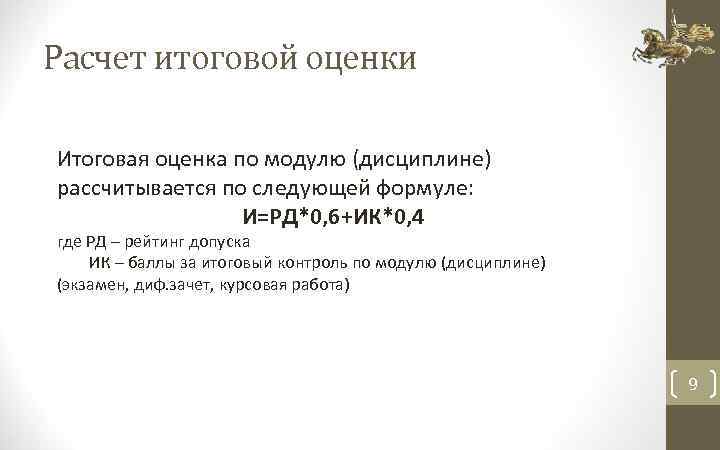 Расчет итоговой оценки

Итоговая оценка по модулю (дисциплине) рассчитывается по следующей формуле:

И=РД*0,6+ИК*0,4

где РД – рейтинг допуска

ИК – баллы за итоговый контроль по модулю (дисциплине) (экзамен, диф.зачет, курсовая работа)

9